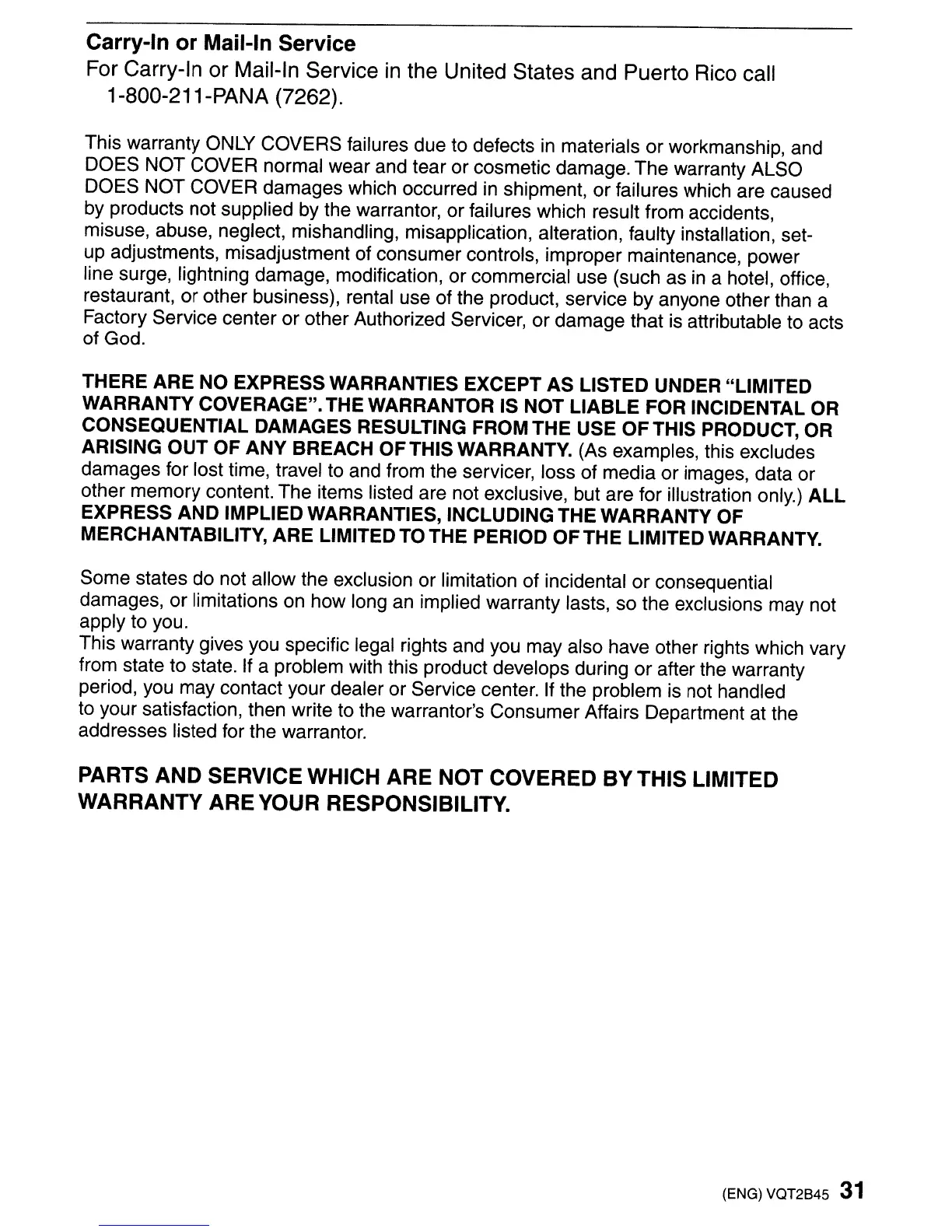 Carry-In or Mail-In Service
For Carry-In or Mail-In Service in the United States and Puerto Rico call 1-800-211-PANA (7262).

This warranty ONLY COVERS failures due to defects in materials or workmanship, and DOES NOT COVER normal wear and tear or cosmetic damage. The warranty ALSO DOES NOT COVER damages which occurred in shipment, or failures which are caused by products not supplied by the warrantor, or failures which result from accidents, misuse, abuse, neglect, mishandling, misapplication, alteration, faulty installation, set-up adjustments, misadjustment of consumer controls, improper maintenance, power line surge, lightning damage, modification, or commercial use (such as in a hotel, office, restaurant, or other business), rental use of the product, service by anyone other than a Factory Service center or other Authorized Servicer, or damage that is attributable to acts of God.

THERE ARE NO EXPRESS WARRANTIES EXCEPT AS LISTED UNDER "LIMITED WARRANTY COVERAGE". THE WARRANTOR IS NOT LIABLE FOR INCIDENTAL OR CONSEQUENTIAL DAMAGES RESULTING FROM THE USE OF THIS PRODUCT, OR ARISING OUT OF ANY BREACH OF THIS WARRANTY. (As examples, this excludes damages for lost time, travel to and from the servicer, loss of media or images, data or other memory content. The items listed are not exclusive, but are for illustration only.) ALL EXPRESS AND IMPLIED WARRANTIES, INCLUDING THE WARRANTY OF MERCHANTABILITY, ARE LIMITED TO THE PERIOD OF THE LIMITED WARRANTY.

Some states do not allow the exclusion or limitation of incidental or consequential damages, or limitations on how long an implied warranty lasts, so the exclusions may not apply to you.
This warranty gives you specific legal rights and you may also have other rights which vary from state to state. If a problem with this product develops during or after the warranty period, you may contact your dealer or Service center. If the problem is not handled to your satisfaction, then write to the warrantor's Consumer Affairs Department at the addresses listed for the warrantor.

PARTS AND SERVICE WHICH ARE NOT COVERED BY THIS LIMITED WARRANTY ARE YOUR RESPONSIBILITY.

(ENG) VQT2B45 31